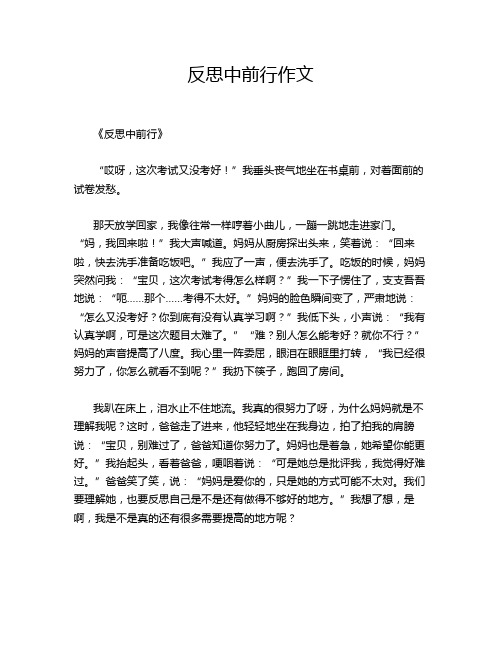 反思中前行作文

《反思中前行》

“哎呀，这次考试又没考好！”我垂头丧气地坐在书桌前，对着面前的试卷发愁。

那天放学回家，我像往常一样哼着小曲儿，一蹦一跳地走进家门。“妈，我回来啦！”我大声喊道。妈妈从厨房探出头来，笑着说：“回来啦，快去洗手准备吃饭吧。”我应了一声，便去洗手了。吃饭的时候，妈妈突然问我：“宝贝，这次考试考得怎么样啊？”我一下子愣住了，支支吾吾地说：“呃……那个……考得不太好。”妈妈的脸色瞬间变了，严肃地说：“怎么又没考好？你到底有没有认真学习啊？”我低下头，小声说：“我有认真学啊，可是这次题目太难了。”“难？别人怎么能考好？就你不行？”妈妈的声音提高了八度。我心里一阵委屈，眼泪在眼眶里打转，“我已经很努力了，你怎么就看不到呢？”我扔下筷子，跑回了房间。

我趴在床上，泪水止不住地流。我真的很努力了呀，为什么妈妈就是不理解我呢？这时，爸爸走了进来，他轻轻地坐在我身边，拍了拍我的肩膀说：“宝贝，别难过了，爸爸知道你努力了。妈妈也是着急，她希望你能更好。”我抬起头，看着爸爸，哽咽着说：“可是她总是批评我，我觉得好难过。”爸爸笑了笑，说：“妈妈是爱你的，只是她的方式可能不太对。我们要理解她，也要反思自己是不是还有做得不够好的地方。”我想了想，是啊，我是不是真的还有很多需要提高的地方呢？